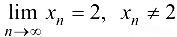 $\lim_{n \to \infty} x_n = 2, \ x_n \neq 2$